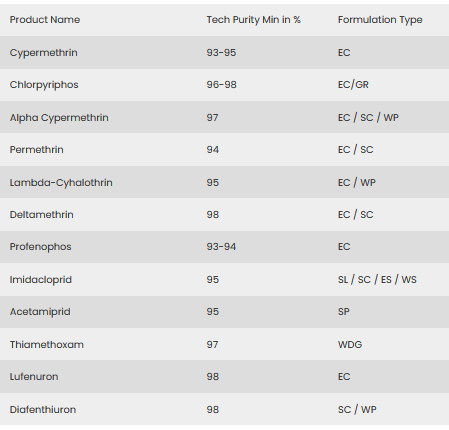 | Product Name | Tech Purity Min in % | Formulation Type |
|---|---|---|
| Cypermethrin | 93-95 | EC |
| Chlorpyriphos | 96-98 | EC/GR |
| Alpha Cypermethrin | 97 | EC / SC / WP |
| Permethrin | 94 | EC / SC |
| Lambda-Cyhalothrin | 95 | EC / WP |
| Deltamethrin | 98 | EC / SC |
| Profenophos | 93-94 | EC |
| Imidacloprid | 95 | SL / SC / ES / WS |
| Acetamiprid | 95 | SP |
| Thiamethoxam | 97 | WDG |
| Lufenuron | 98 | EC |
| Diafenthiuron | 98 | SC / WP |